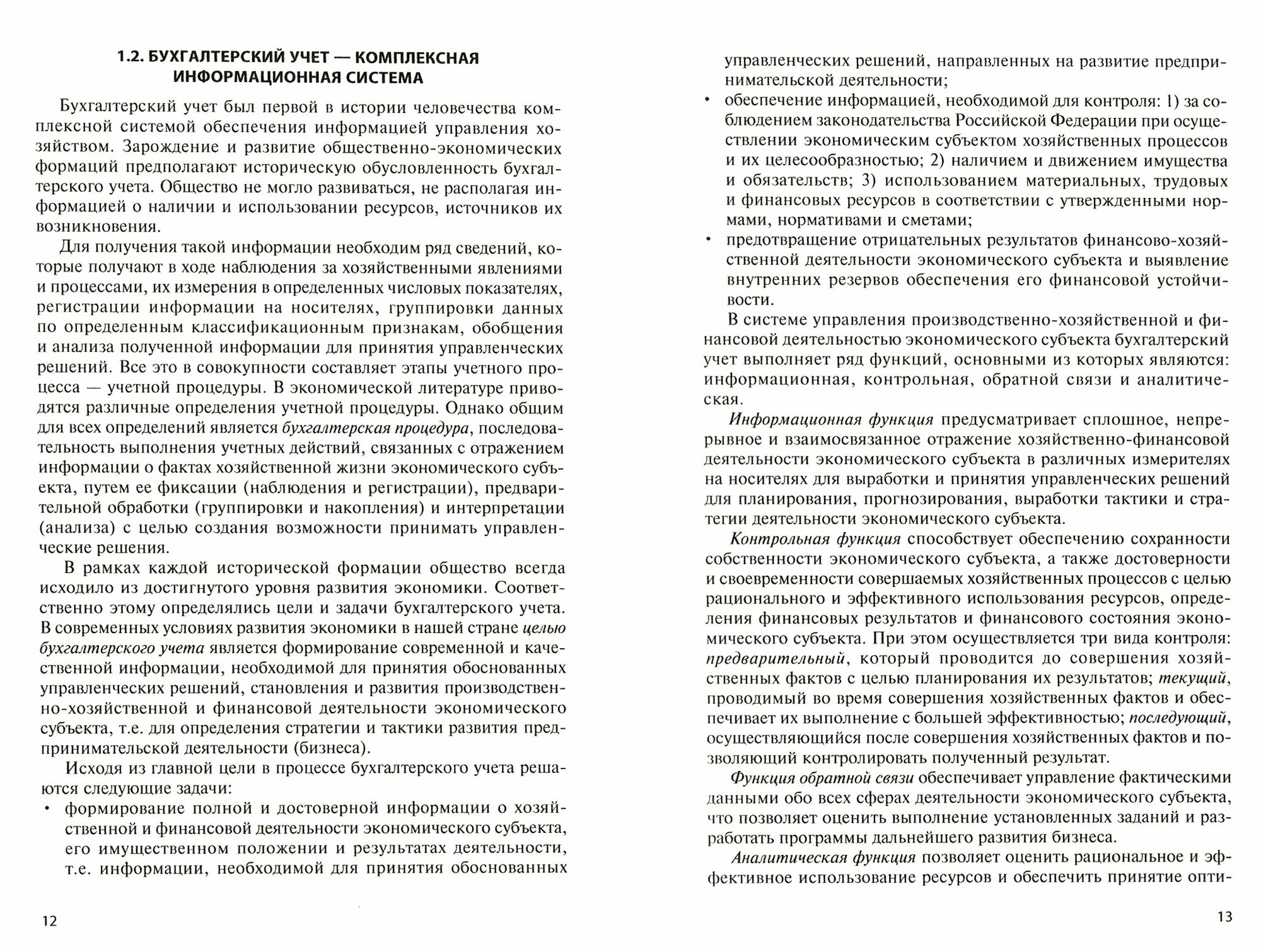 1.2. БУХГАЛТЕРСКИЙ УЧЕТ — КОМПЛЕКСНАЯ ИНФОРМАЦИОННАЯ СИСТЕМА

Бухгалтерский учет был первой в истории человечества комплексной системой обеспечения информацией управления хозяйством. Зарождение и развитие общественно-экономических формаций предполагают историческую обусловленность бухгалтерского учета. Общество не могло развиваться, не располагая информацией о наличии и использовании ресурсов, источников их возникновения.

Для получения такой информации необходим ряд сведений, которые получают в ходе наблюдения за хозяйственными явлениями и процессами, их измерения в определенных числовых показателях, регистрации информации на носителях, группировки данных по определенным классификационным признакам, обобщения и анализа полученной информации для принятия управленческих решений. Все это в совокупности составляет этапы учетного процесса — учетной процедуры. В экономической литературе приводятся различные определения учетной процедуры. Однако общим для всех определений является бухгалтерская процедура, последовательность выполнения учетных действий, связанных с отражением информации о фактах хозяйственной жизни экономического субъекта, путем ее фиксации (наблюдения и регистрации), предварительной обработки (группировки и накопления) и интерпретации (анализа) с целью создания возможности принимать управленческие решения.

В рамках каждой исторической формации общество всегда исходило из достигнутого уровня развития экономики. Соответственно этому определялись цели и задачи бухгалтерского учета. В современных условиях развития экономики в нашей стране целью бухгалтерского учета является формирование современной и качественной информации, необходимой для принятия обоснованных управленческих решений, становления и развития производственно-хозяйственной и финансовой деятельности экономического субъекта, т.е. для определения стратегии и тактики развития предпринимательской деятельности (бизнеса).

Исходя из главной цели в процессе бухгалтерского учета решаются следующие задачи:
• формирование полной и достоверной информации о хозяйственной и финансовой деятельности экономического субъекта, его имущественном положении и результатах деятельности, т.е. информации, необходимой для принятия обоснованных

12

управленческих решений, направленных на развитие предпринимательской деятельности;
• обеспечение информацией, необходимой для контроля: 1) за соблюдением законодательства Российской Федерации при осуществлении экономическим субъектом хозяйственных процессов и их целесообразностью; 2) наличием и движением имущества и обязательств; 3) использованием материальных, трудовых и финансовых ресурсов в соответствии с утвержденными нормами, нормативами и сметами;
• предотвращение отрицательных результатов финансово-хозяйственной деятельности экономического субъекта и выявление внутренних резервов обеспечения его финансовой устойчивости.

В системе управления производственно-хозяйственной и финансовой деятельностью экономического субъекта бухгалтерский учет выполняет ряд функций, основными из которых являются: информационная, контрольная, обратной связи и аналитическая.

Информационная функция предусматривает сплошное, непрерывное и взаимосвязанное отражение хозяйственно-финансовой деятельности экономического субъекта в различных измерителях на носителях для выработки и принятия управленческих решений для планирования, прогнозирования, выработки тактики и стратегии деятельности экономического субъекта.

Контрольная функция способствует обеспечению сохранности собственности экономического субъекта, а также достоверности и своевременности совершаемых хозяйственных процессов с целью рационального и эффективного использования ресурсов, определения финансовых результатов и финансового состояния экономического субъекта. При этом осуществляется три вида контроля: предварительный, который проводится до совершения хозяйственных фактов с целью планирования их результатов; текущий, проводимый во время совершения хозяйственных фактов и обеспечивает их выполнение с большей эффективностью; последующий, осуществляющийся после совершения хозяйственных фактов и позволяющий контролировать полученный результат.

Функция обратной связи обеспечивает управление фактическими данными обо всех сферах деятельности экономического субъекта, что позволяет оценить выполнение установленных заданий и разработать программы дальнейшего развития бизнеса.

Аналитическая функция позволяет оценить рациональное и эффективное использование ресурсов и обеспечить принятие опти-

13